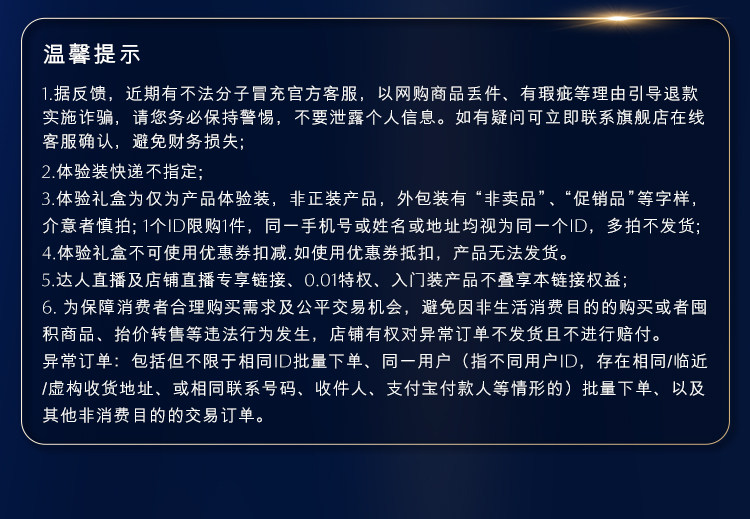 温馨提示

1.据反馈，近期有不法分子冒充官方客服，以网购商品丢件、有瑕疵等理由引导退款实施诈骗，请您务必保持警惕，不要泄露个人信息。如有疑问可立即联系旗舰店在线客服确认，避免财务损失;

2.体验装快递不指定;

3.体验礼盒为仅为产品体验装，非正装产品，外包装有“非卖品”、“促销品”等字样，介意者慎拍;1个ID限购1件，同一手机号或姓名或地址均视为同一个ID，多拍不发货;

4.体验礼盒不可使用优惠券扣减.如使用优惠券抵扣，产品无法发货。

5.达人直播及店铺直播专享链接、0.01特权、入门装产品不叠享本链接权益;

6.为保障消费者合理购买需求及公平交易机会，避免因非生活消费目的的购买或者囤积商品、抬价转售等违法行为发生，店铺有权对异常订单不发货且不进行赔付。

异常订单：包括但不限于相同ID批量下单、同一用户（指不同用户ID，存在相同/临近/虚构收货地址、或相同联系号码、收件人、支付宝付款人等情形的）批量下单、以及其他非消费目的的交易订单。